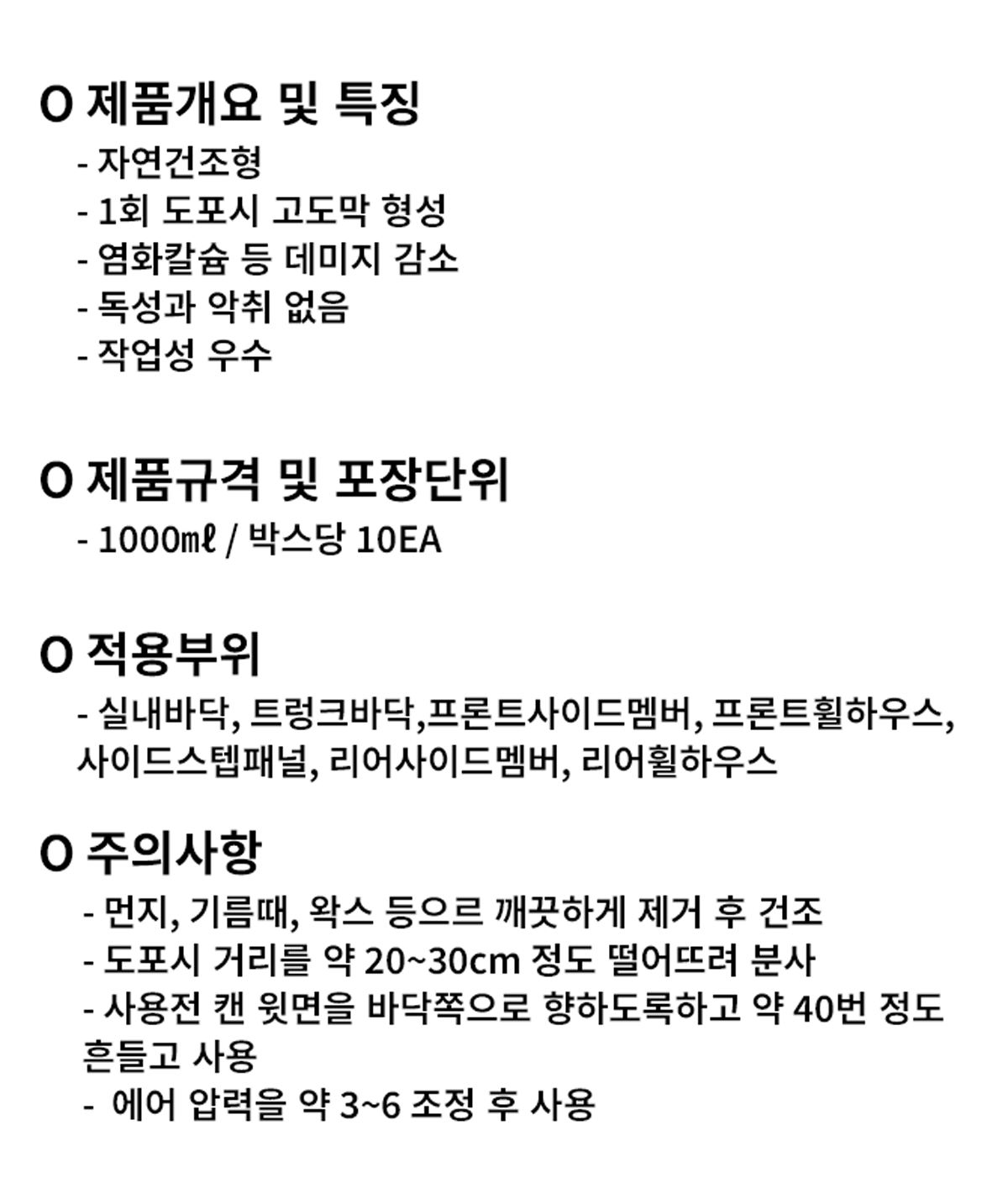 O 제품개요 및 특징

- 자연건조형
- 1회 도포시 고도막 형성
- 염화칼슘 등 데미지 감소
- 독성과 악취 없음
- 작업성 우수

O 제품규격 및 포장단위

- 1000ml / 박스당 10EA

O 적용부위

- 실내바닥, 트렁크바닥,프론트사이드멤버, 프론트휠하우스, 사이드스텝패널, 리어사이드멤버, 리어휠하우스

O 주의사항

- 먼지, 기름때, 왁스 등으르 깨끗하게 제거 후 건조
- 도포시 거리를 약 20~30cm 정도 떨어뜨려 분사
- 사용전 캔 윗면을 바닥쪽으로 향하도록하고 약 40번 정도 흔들고 사용
- 에어 압력을 약 3~6 조정 후 사용